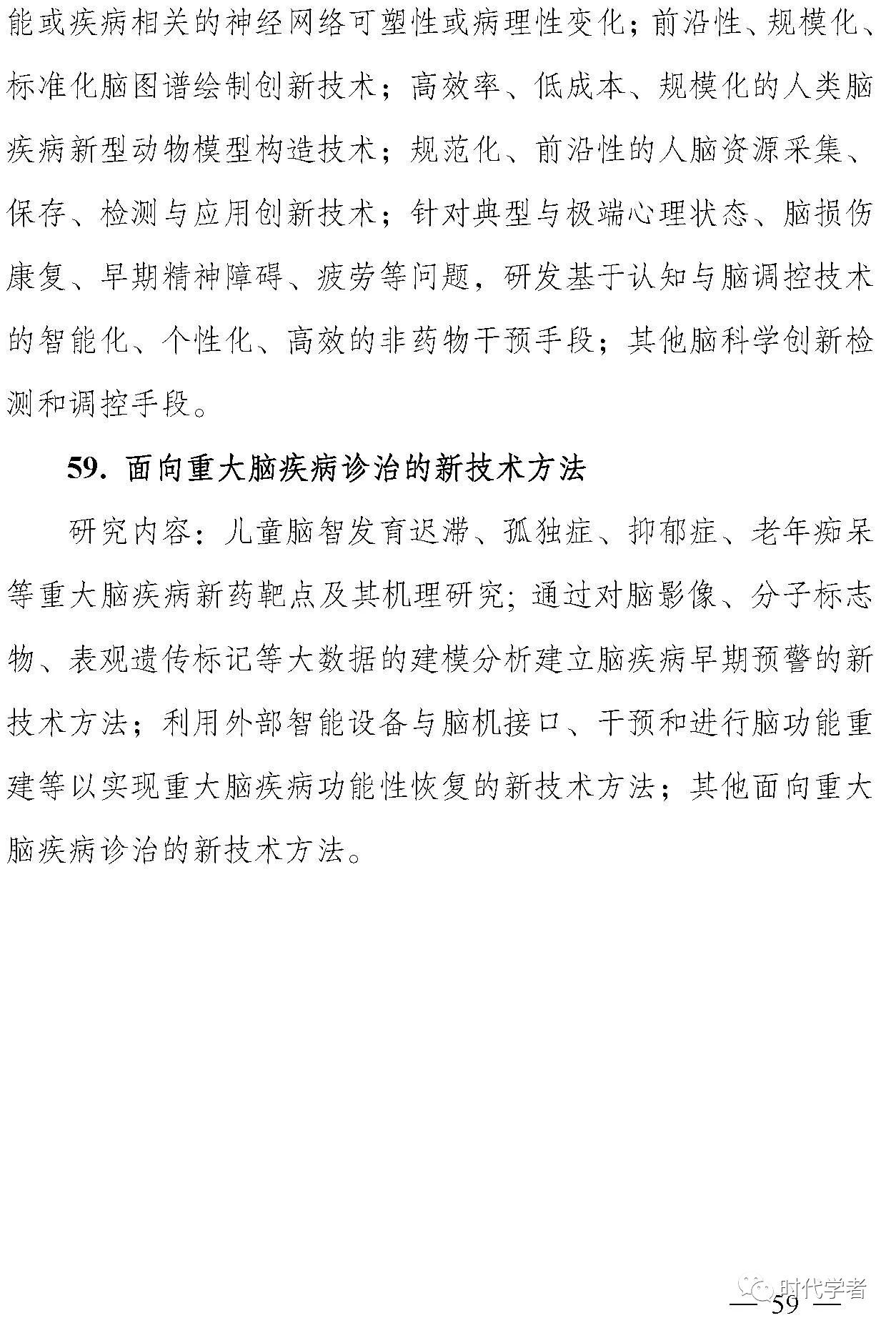 能或疾病相关的神经网络可塑性或病理性变化；前沿性、规模化、标准化脑图谱绘制创新技术；高效率、低成本、规模化的人类脑疾病新型动物模型构造技术；规范化、前沿性的人脑资源采集、保存、检测与应用创新技术；针对典型与极端心理状态、脑损伤康复、早期精神障碍、疲劳等问题，研发基于认知与脑调控技术的智能化、个性化、高效的非药物干预手段；其他脑科学创新检测和调控手段。

59. 面向重大脑疾病诊治的新技术方法

研究内容：儿童脑智发育迟滞、孤独症、抑郁症、老年痴呆等重大脑疾病新药靶点及其机理研究；通过对脑影像、分子标志物、表观遗传标记等大数据的建模分析建立脑疾病早期预警的新技术方法；利用外部智能设备与脑机接口、干预和进行脑功能重建等以实现重大脑疾病功能性恢复的新技术方法；其他面向重大脑疾病诊治的新技术方法。

时代学者

— 59 —